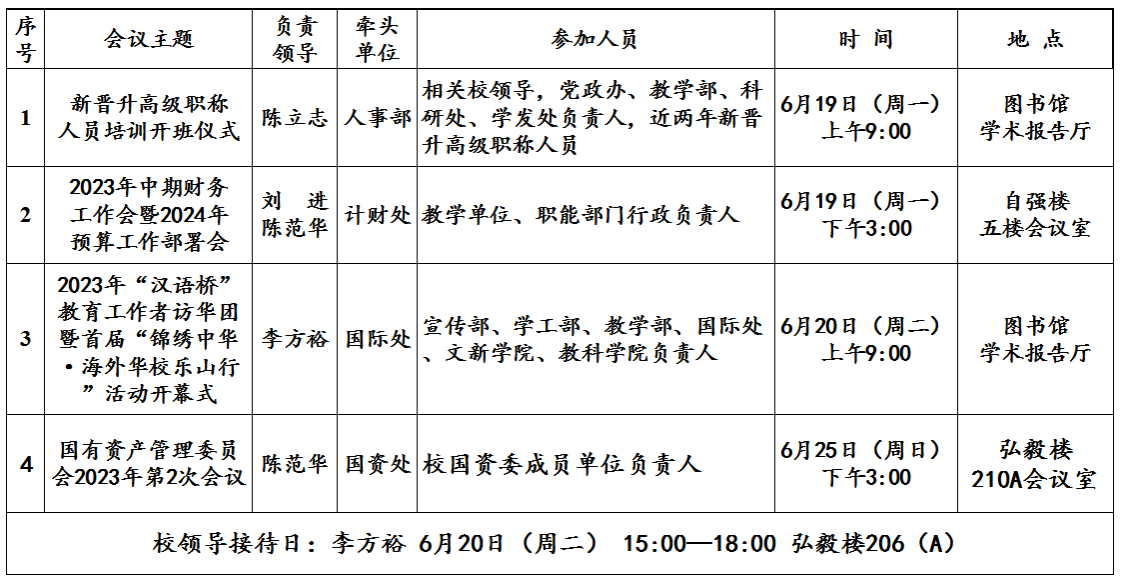 | 序号 | 会议主题 | 负责领导 | 牵头单位 | 参加人员 | 时间 | 地点 |
|---|---|---|---|---|---|---|
| 1 | 新晋升高级职称人员培训开班仪式 | 陈立志 | 人事部 | 相关校领导，党政办、教学部、科研处、学发处负责人，近两年新晋升高级职称人员 | 6月19日（周一）上午9:00 | 图书馆学术报告厅 |
| 2 | 2023年中期财务工作会暨2024年预算工作部署会 | 刘进 陈范华 | 计财处 | 教学单位、职能部门行政负责人 | 6月19日（周一）下午3:00 | 自强楼五楼会议室 |
| 3 | 2023年“汉语桥”教育工作者访华团暨首届“锦绣中华·海外华校乐山行”活动开幕式 | 李方裕 | 国际处 | 宣传部、学工部、教学部、国际处、文新学院、教科学院负责人 | 6月20日（周二）上午9:00 | 图书馆学术报告厅 |
| 4 | 国有资产管理委员会2023年第2次会议 | 陈范华 | 国资处 | 校国资委成员单位负责人 | 6月25日（周日）下午3:00 | 弘毅楼210A会议室 |
| 校领导接待日：李方裕 6月20日（周二） 15:00—18:00 弘毅楼206（A） | | | | | | |